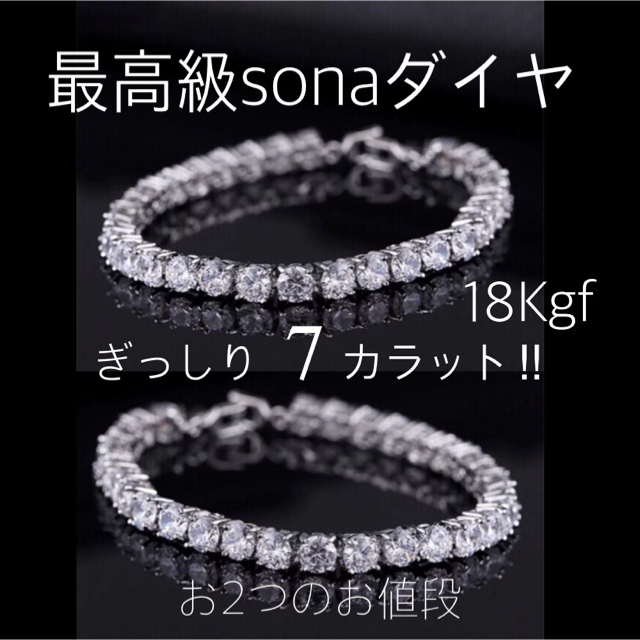 最高級sonaダイヤ

18Kgf

ぎっしり 7 カラット!!

お2つのお値段